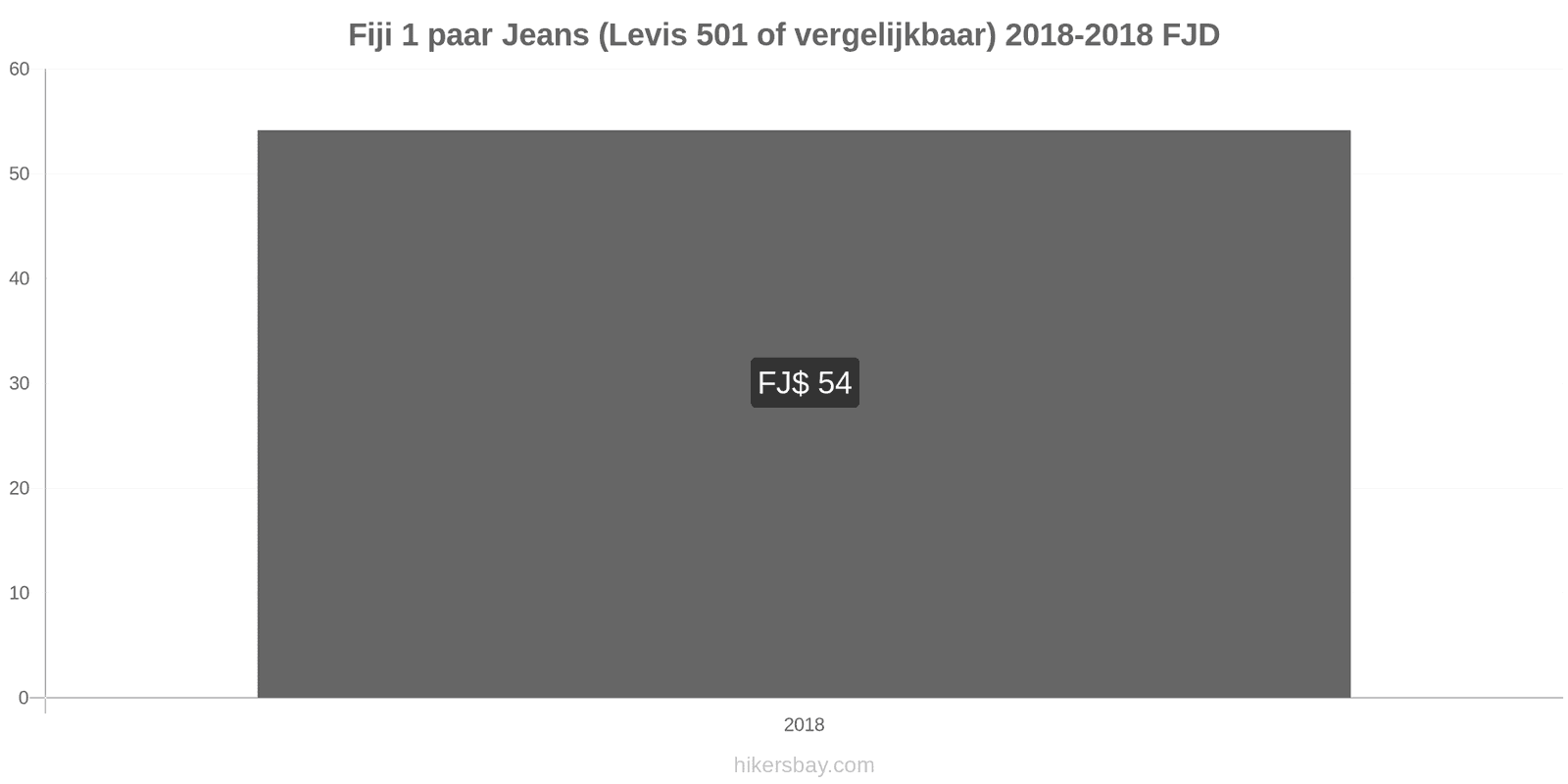 Fiji 1 paar Jeans (Levis 501 of vergelijkbaar) 2018-2018 FJD

60
50
40
30
20
10
0

FJ$ 54

2018

hikersbay.com